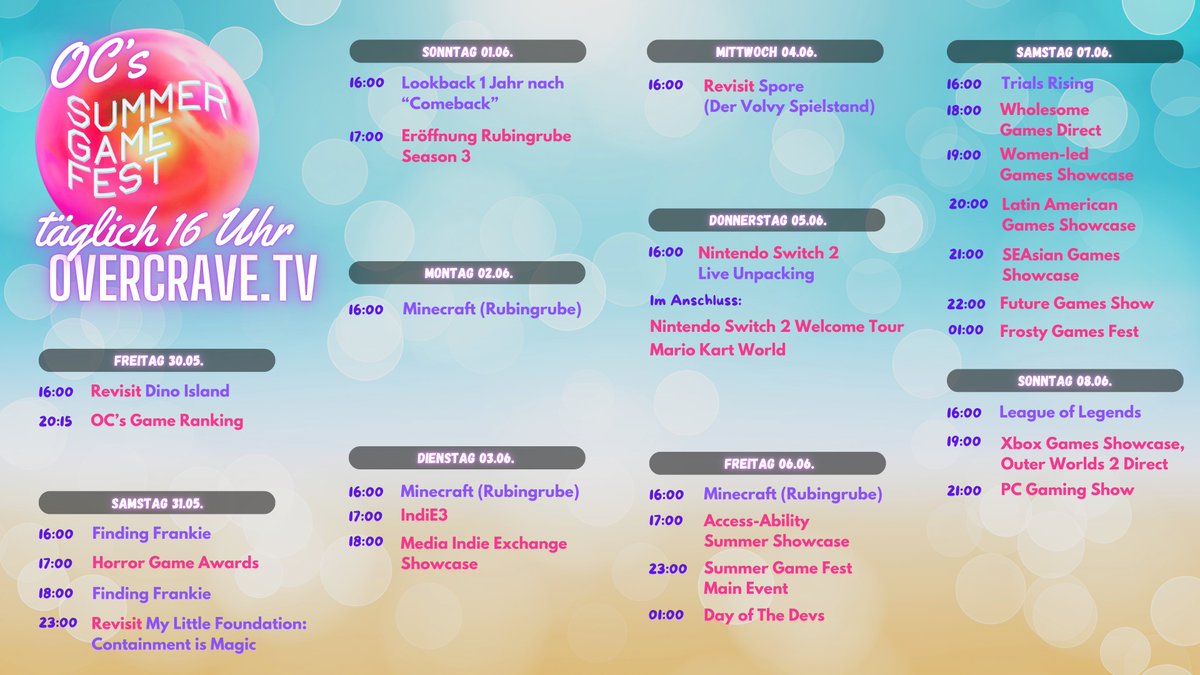 OC's
SUMMER GAME FEST
täglich 16 Uhr
OVERCRAVE.TV

FREITAG 30.05.

16:00 Revisit Dino Island
20:15 OC's Game Ranking

SAMSTAG 31.05.

16:00 Finding Frankie
17:00 Horror Game Awards
18:00 Finding Frankie
23:00 Revisit My Little Foundation: Containment is Magic

SONNTAG 01.06.

16:00 Lookback 1 Jahr nach "Comeback"
17:00 Eröffnung Rubingrube Season 3

MONTAG 02.06.

16:00 Minecraft (Rubingrube)

DIENSTAG 03.06.

16:00 Minecraft (Rubingrube)
17:00 IndiE3
18:00 Media Indie Exchange Showcase

MITTWOCH 04.06.

16:00 Revisit Spore (Der Volvy Spielstand)

DONNERSTAG 05.06.

16:00 Nintendo Switch 2 Live Unpacking
Im Anschluss:
Nintendo Switch 2 Welcome Tour
Mario Kart World

FREITAG 06.06.

16:00 Minecraft (Rubingrube)
17:00 Access-Ability Summer Showcase
23:00 Summer Game Fest Main Event
01:00 Day of The Devs

SAMSTAG 07.06.

16:00 Trials Rising
18:00 Wholesome Games Direct
19:00 Women-led Games Showcase
20:00 Latin American Games Showcase
21:00 SEAsian Games Showcase
22:00 Future Games Show
01:00 Frosty Games Fest

SONNTAG 08.06.

16:00 League of Legends
19:00 Xbox Games Showcase, Outer Worlds 2 Direct
21:00 PC Gaming Show